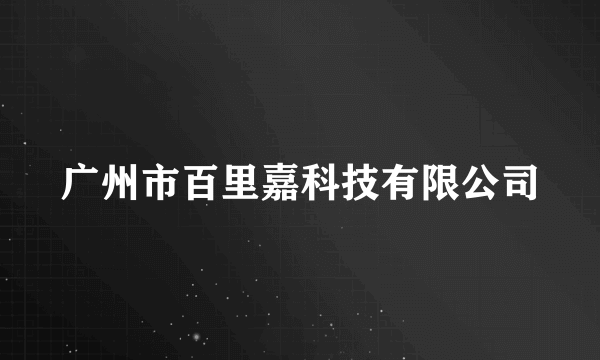 广州市百里嘉科技有限公司